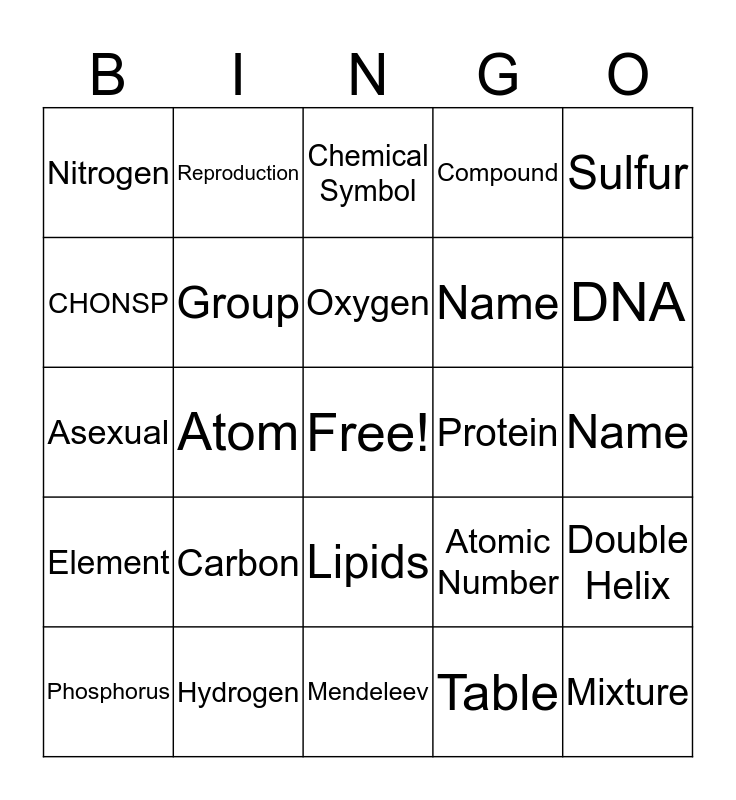 | B | I | N | G | O |
|---|---|---|---|---|
| Nitrogen | Reproduction | Chemical Symbol | Compound | Sulfur |
| CHONSP | Group | Oxygen | Name | DNA |
| Asexual | Atom | Free! | Protein | Name |
| Element | Carbon | Lipids | Atomic Number | Double Helix |
| Phosphorus | Hydrogen | Mendeleev | Table | Mixture |